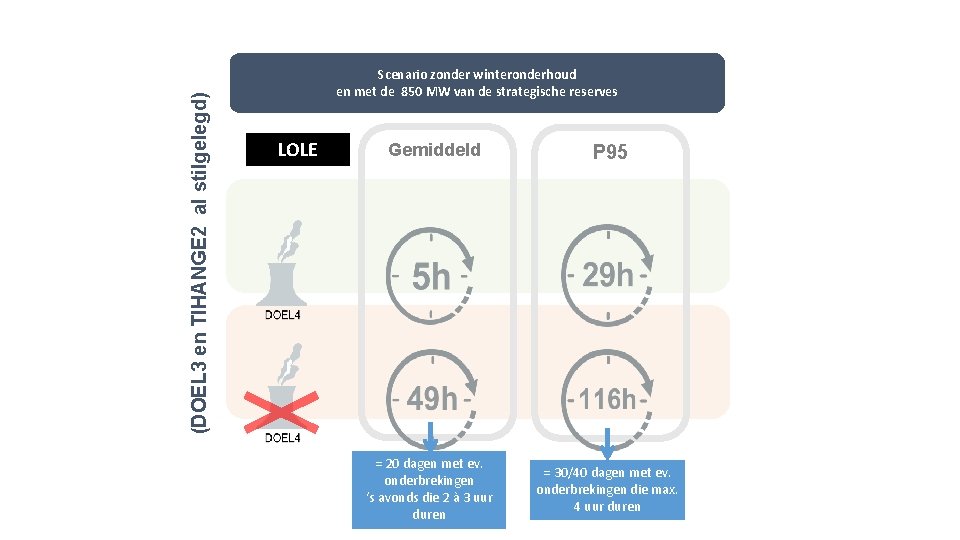 (DOEL3 en TIHANGE2 al stilgelegd)

Scenario zonder winteronderhoud
en met de 850 MW van de strategische reserves

LOLE

Gemiddeld

P95

DOEL4

5h

29h

DOEL4

49h

116h

= 20 dagen met ev. onderbrekingen 's avonds die 2 à 3 uur duren

= 30/40 dagen met ev. onderbrekingen die max. 4 uur duren